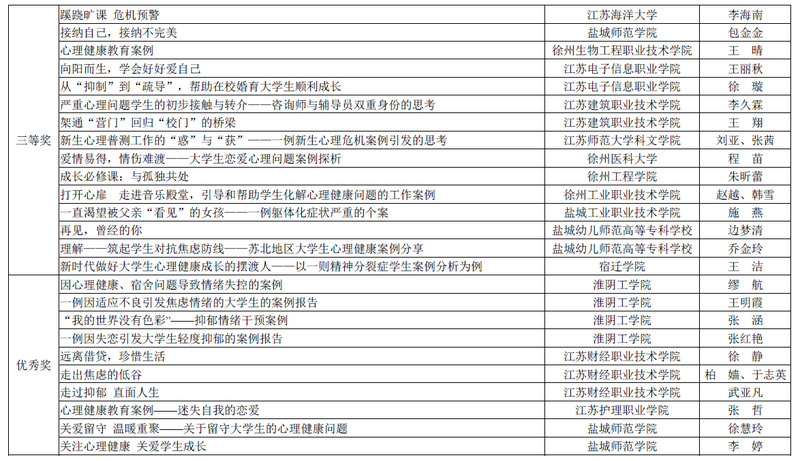 | | | | |
|---|---|---|---|
| 三等奖 | 蹊跷旷课 危机预警 | 江苏海洋大学 | 李海南 |
| | 接纳自己，接纳不完美 | 盐城师范学院 | 包金金 |
| | 心理健康教育案例 | 徐州生物工程职业技术学院 | 王 晴 |
| | 向阳而生，学会好好爱自己 | 江苏电子信息职业学院 | 王丽秋 |
| | 从“抑制”到“疏导”，帮助在校婚育大学生顺利成长 | 江苏电子信息职业学院 | 徐 璇 |
| | 严重心理问题学生的初步接触与转介——咨询师与辅导员双重身份的思考 | 江苏建筑职业技术学院 | 李久霖 |
| | 架通“营门”回归“校门”的桥梁 | 江苏建筑职业技术学院 | 王 翔 |
| | 新生心理普测工作的“惑”与“获”——一例新生心理危机案例引发的思考 | 江苏师范大学科文学院 | 刘亚、张茜 |
| | 爱情易得，情伤难渡——大学生恋爱心理问题案例探析 | 徐州医科大学 | 程 苗 |
| | 成长必修课：与孤独共处 | 徐州工程学院 | 朱昕蕾 |
| | 打开心扉 走进音乐殿堂，引导和帮助学生化解心理健康问题的工作案例 | 徐州工业职业技术学院 | 赵越、韩雪 |
| | 一直渴望被父亲“看见”的女孩——一例躯体化症状严重的个案 | 盐城工业职业技术学院 | 施 燕 |
| | 再见，曾经的你 | 盐城幼儿师范高等专科学校 | 边梦清 |
| | 理解——筑起学生对抗焦虑防线——苏北地区大学生心理健康案例分享 | 盐城幼儿师范高等专科学校 | 乔金玲 |
| | 新时代做好大学生心理健康成长的摆渡人——以一则精神分裂症学生案例分析为例 | 宿迁学院 | 王 洁 |
| 优秀奖 | 因心理健康、宿舍问题导致情绪失控的案例 | 淮阴工学院 | 缪 航 |
| | 一例因适应不良引发焦虑情绪的大学生的案例报告 | 淮阴工学院 | 王明霞 |
| | “我的世界没有色彩”——抑郁情绪干预案例 | 淮阴工学院 | 张 涵 |
| | 一例因失恋引发大学生轻度抑郁的案例报告 | 淮阴工学院 | 张红艳 |
| | 远离借贷，珍惜生活 | 江苏财经职业技术学院 | 徐 静 |
| | 走出焦虑的低谷 | 江苏财经职业技术学院 | 柏 嫱、于志英 |
| | 走过抑郁 直面人生 | 江苏财经职业技术学院 | 武亚凡 |
| | 心理健康教育案例——迷失自我的恋爱 | 江苏护理职业学院 | 张 哲 |
| | 关爱留守 温暖重聚——关于留守大学生的心理健康问题 | 盐城师范学院 | 徐慧玲 |
| | 关注心理健康 关爱学生成长 | 盐城师范学院 | 李 婷 |